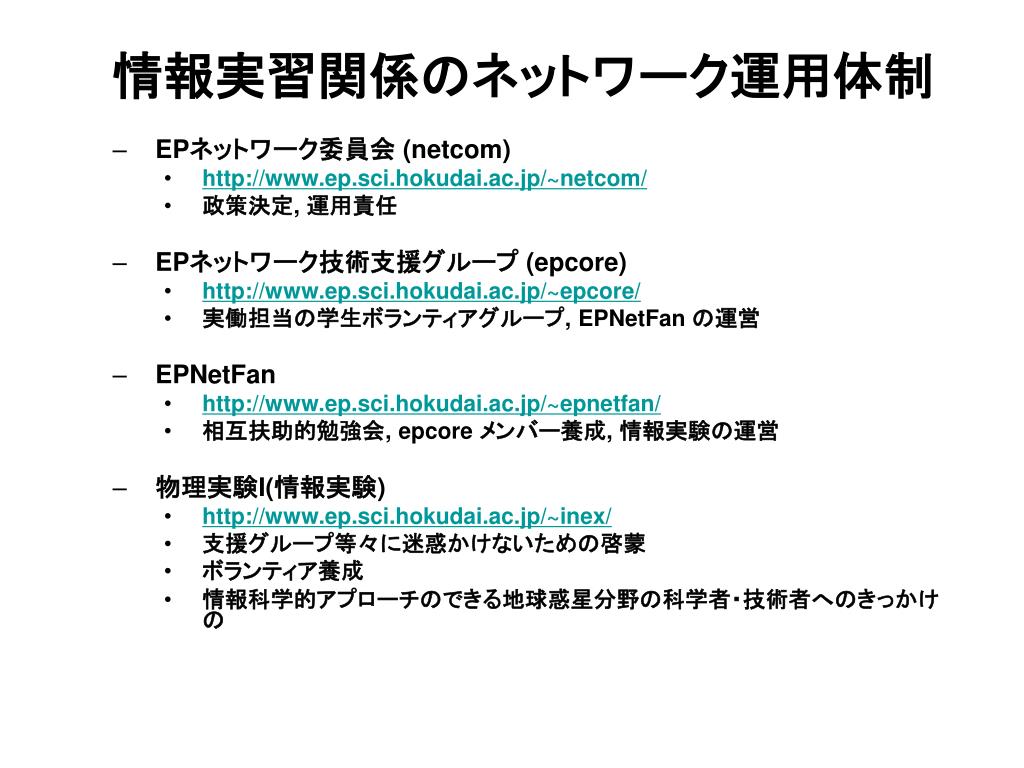 情報実習関係のネットワーク運用体制

– EPネットワーク委員会 (netcom)
 • http://www.ep.sci.hokudai.ac.jp/~netcom/
 • 政策決定, 運用責任

– EPネットワーク技術支援グループ (epcore)
 • http://www.ep.sci.hokudai.ac.jp/~epcore/
 • 実働担当の学生ボランティアグループ, EPNetFan の運営

– EPNetFan
 • http://www.ep.sci.hokudai.ac.jp/~epnetfan/
 • 相互扶助的勉強会, epcore メンバー養成, 情報実験の運営

– 物理実験I(情報実験)
 • http://www.ep.sci.hokudai.ac.jp/~inex/
 • 支援グループ等々に迷惑かけないための啓蒙
 • ボランティア養成
 • 情報科学的アプローチのできる地球惑星分野の科学者・技術者へのきっかけの